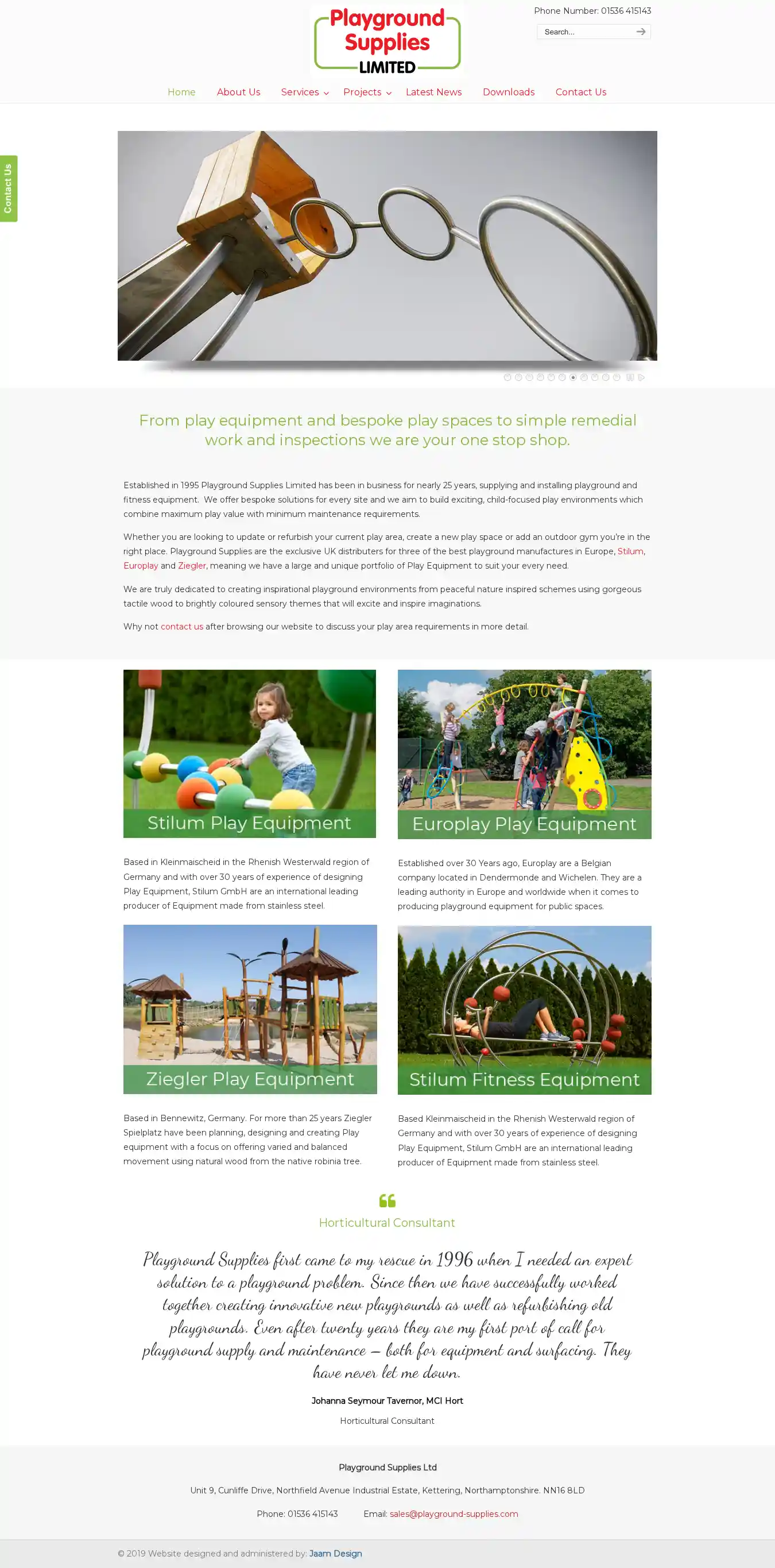 Playground Supplies LIMITED

Phone Number: 01536 415143

Search...

Home About Us Services Projects Latest News Downloads Contact Us

Contact Us

From play equipment and bespoke play spaces to simple remedial work and inspections we are your one stop shop.

Established in 1995 Playground Supplies Limited has been in business for nearly 25 years, supplying and installing playground and fitness equipment. We offer bespoke solutions for every site and we aim to build exciting, child-focused play environments which combine maximum play value with minimum maintenance requirements.

Whether you are looking to update or refurbish your current play area, create a new play space or add an outdoor gym you're in the right place. Playground Supplies are the exclusive UK distributers for three of the best playground manufactures in Europe, Stilum, Europlay and Ziegler, meaning we have a large and unique portfolio of Play Equipment to suit your every need.

We are truly dedicated to creating inspirational playground environments from peaceful nature inspired schemes using gorgeous tactile wood to brightly coloured sensory themes that will excite and inspire imaginations.

Why not contact us after browsing our website to discuss your play area requirements in more detail.

Stilum Play Equipment

Based in Kleinmaischeid in the Rhenish Westerwald region of Germany and with over 30 years of experience of designing Play Equipment, Stilum GmbH are an international leading producer of Equipment made from stainless steel.

Europlay Play Equipment

Established over 30 Years ago, Europlay are a Belgian company located in Dendermonde and Wichelen. They are a leading authority in Europe and worldwide when it comes to producing playground equipment for public spaces.

Ziegler Play Equipment

Based in Bennewitz, Germany. For more than 25 years Ziegler Spielplatz have been planning, designing and creating Play equipment with a focus on offering varied and balanced movement using natural wood from the native robinia tree.

Stilum Fitness Equipment

Based Kleinmaischeid in the Rhenish Westerwald region of Germany and with over 30 years of experience of designing Play Equipment, Stilum GmbH are an international leading producer of Equipment made from stainless steel.

Horticultural Consultant

Playground Supplies first came to my rescue in 1996 when I needed an expert solution to a playground problem. Since then we have successfully worked together creating innovative new playgrounds as well as refurbishing old playgrounds. Even after twenty years they are my first port of call for playground supply and maintenance – both for equipment and surfacing. They have never let me down.

Johanna Seymour Tavernor, MCI Hort

Horticultural Consultant

Playground Supplies Ltd

Unit 9, Cunliffe Drive, Northfield Avenue Industrial Estate, Kettering, Northamptonshire. NN16 8LD

Phone: 01536 415143 Email: sales@playground-supplies.com

© 2019 Website designed and administered by: Jaam Design